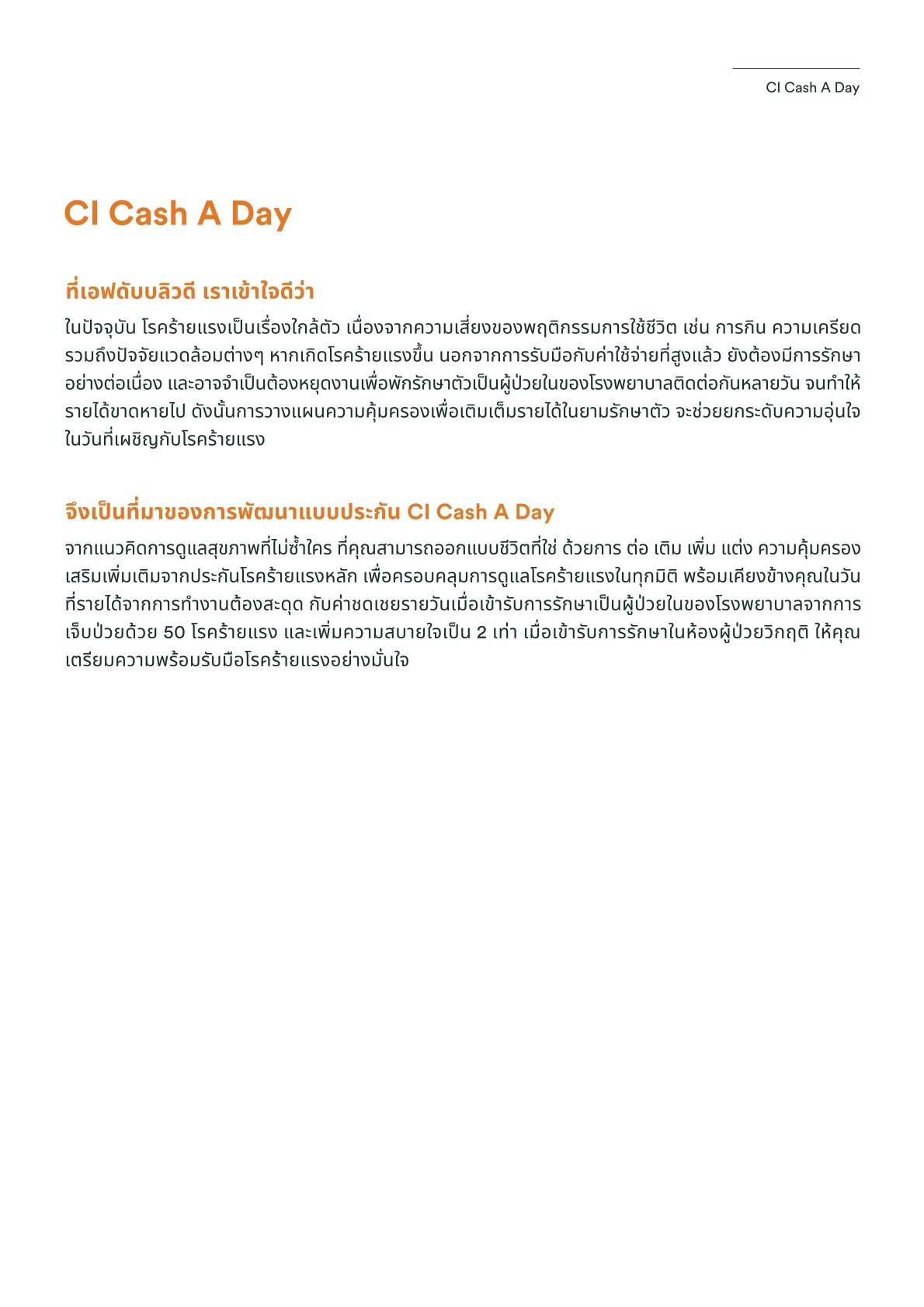 CI Cash A Day

CI Cash A Day

ที่เอฟดับบลิวดี เราเข้าใจดีว่า

ในปัจจุบัน โรคร้ายแรงเป็นเรื่องใกล้ตัว เนื่องจากความเสี่ยงของพฤติกรรมการใช้ชีวิต เช่น การกิน ความเครียด รวมถึงปัจจัยแวดล้อมต่างๆ หากเกิดโรคร้ายแรงขึ้น นอกจากการรับมือกับค่าใช้จ่ายที่สูงแล้ว ยังต้องมีการรักษาอย่างต่อเนื่อง และอาจจำเป็นต้องหยุดงานเพื่อพักรักษาตัวเป็นผู้ป่วยในของโรงพยาบาลติดต่อกันหลายวัน จนทำให้รายได้ขาดหายไป ดังนั้นการวางแผนความคุ้มครองเพื่อเติมเต็มรายได้ในยามรักษาตัว จะช่วยยกระดับความอุ่นใจในวันที่เผชิญกับโรคร้ายแรง

จึงเป็นที่มาของการพัฒนาแบบประกัน CI Cash A Day

จากแนวคิดการดูแลสุขภาพที่ไม่ซ้ำใคร ที่คุณสามารถออกแบบชีวิตที่ใช่ ด้วยการ ต่อ เติม เพิ่ม แต่ง ความคุ้มครองเสริมเพิ่มเติมจากประกันโรคร้ายแรงหลัก เพื่อครอบคลุมการดูแลโรคร้ายแรงในทุกมิติ พร้อมเคียงข้างคุณในวันที่รายได้จากการทำงานต้องสะดุด กับค่าชดเชยรายวันเมื่อเข้ารับการรักษาเป็นผู้ป่วยในของโรงพยาบาลจากการเจ็บป่วยด้วย 50 โรคร้ายแรง และเพิ่มความสบายใจเป็น 2 เท่า เมื่อเข้ารับการรักษาในห้องผู้ป่วยวิกฤติ ให้คุณเตรียมความพร้อมรับมือโรคร้ายแรงอย่างมั่นใจ